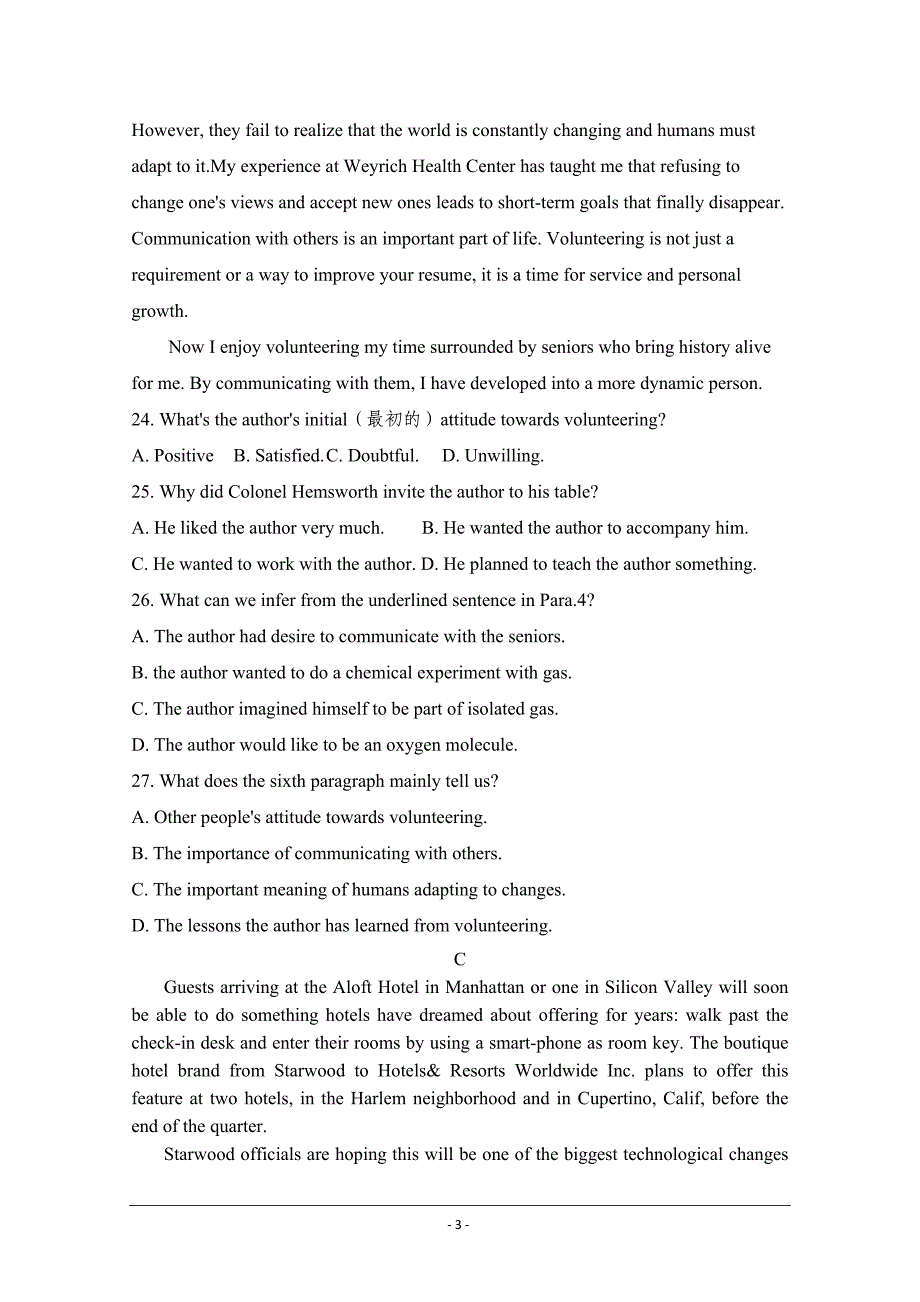 However, they fail to realize that the world is constantly changing and humans must adapt to it.My experience at Weyrich Health Center has taught me that refusing to change one's views and accept new ones leads to short-term goals that finally disappear. Communication with others is an important part of life. Volunteering is not just a requirement or a way to improve your resume, it is a time for service and personal growth.

Now I enjoy volunteering my time surrounded by seniors who bring history alive for me. By communicating with them, I have developed into a more dynamic person.

24. What's the author's initial（最初的）attitude towards volunteering?

A. Positive B. Satisfied.C. Doubtful. D. Unwilling.

25. Why did Colonel Hemsworth invite the author to his table?

A. He liked the author very much. B. He wanted the author to accompany him.

C. He wanted to work with the author. D. He planned to teach the author something.

26. What can we infer from the underlined sentence in Para.4?

A. The author had desire to communicate with the seniors.

B. the author wanted to do a chemical experiment with gas.

C. The author imagined himself to be part of isolated gas.

D. The author would like to be an oxygen molecule.

27. What does the sixth paragraph mainly tell us?

A. Other people's attitude towards volunteering.

B. The importance of communicating with others.

C. The important meaning of humans adapting to changes.

D. The lessons the author has learned from volunteering.

C

Guests arriving at the Aloft Hotel in Manhattan or one in Silicon Valley will soon be able to do something hotels have dreamed about offering for years: walk past the check-in desk and enter their rooms by using a smart-phone as room key. The boutique hotel brand from Starwood to Hotels& Resorts Worldwide Inc. plans to offer this feature at two hotels, in the Harlem neighborhood and in Cupertino, Calif, before the end of the quarter.

Starwood officials are hoping this will be one of the biggest technological changes

- 3 -